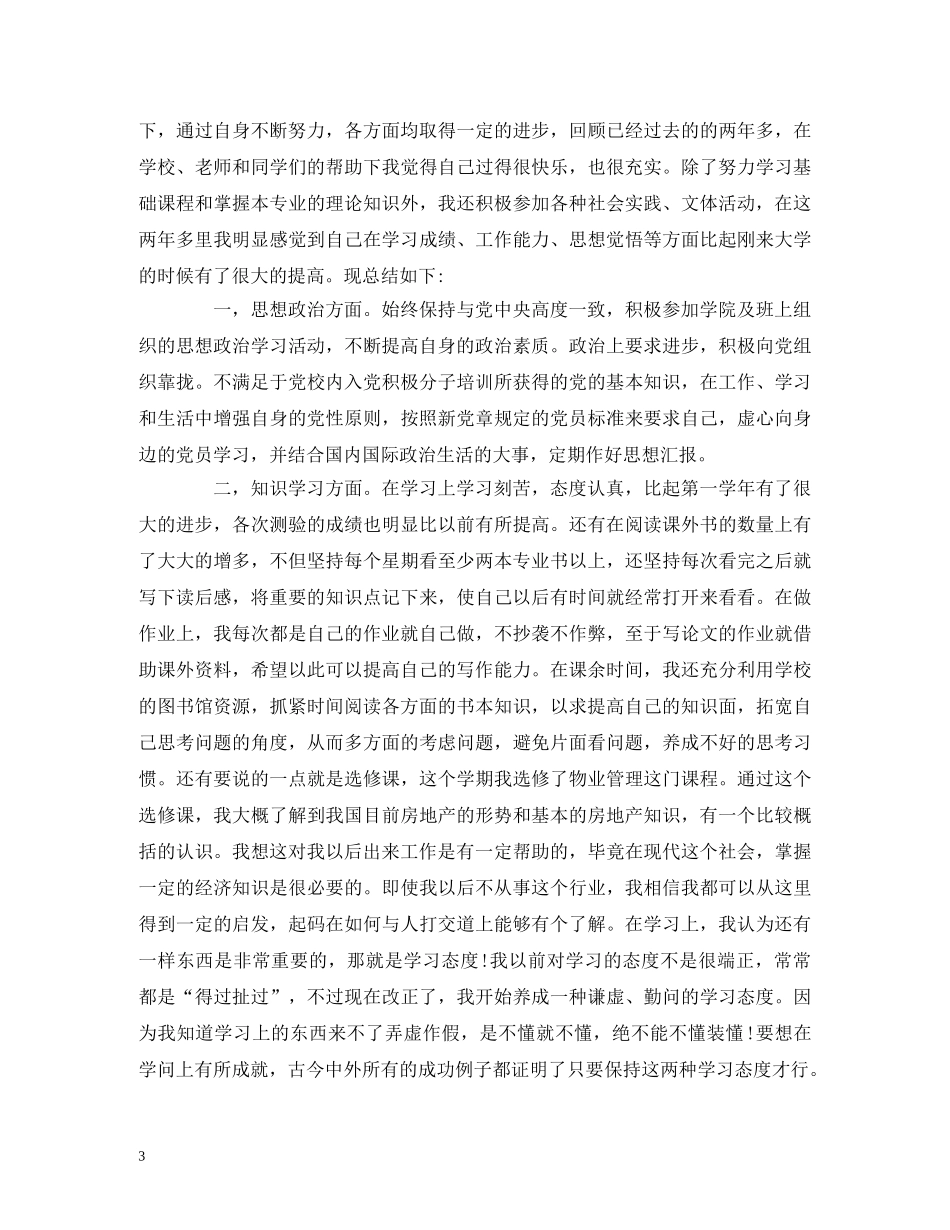 下，通过自身不断努力，各方面均取得一定的进步，回顾已经过去的的两年多，在学校、老师和同学们的帮助下我觉得自己过得很快乐，也很充实。除了努力学习基础课程和掌握本专业的理论知识外，我还积极参加各种社会实践、文体活动，在这两年多里我明显感觉到自己在学习成绩、工作能力、思想觉悟等方面比起刚来大学的时候有了很大的提高。现总结如下:

一，思想政治方面。始终保持与党中央高度一致，积极参加学院及班上组织的思想政治学习活动，不断提高自身的政治素质。政治上要求进步，积极向党组织靠拢。不满足于党校内入党积极分子培训所获得的党的基本知识，在工作、学习和生活中增强自身的党性原则，按照新党章规定的党员标准来要求自己，虚心向身边的党员学习，并结合国内国际政治生活的大事，定期作好思想汇报。

二，知识学习方面。在学习上学习刻苦，态度认真，比起第一学年有了很大的进步，各次测验的成绩也明显比以前有所提高。还有在阅读课外书的数量上有了大大的增多，不但坚持每个星期看至少两本专业书以上，还坚持每次看完之后就写下读后感，将重要的知识点记下来，使自己以后有时间就经常打开来看看。在做作业上，我每次都是自己的作业就自己做，不抄袭不作弊，至于写论文的作业就借助课外资料，希望以此可以提高自己的写作能力。在课余时间，我还充分利用学校的图书馆资源，抓紧时间阅读各方面的书本知识，以求提高自己的知识面，拓宽自己思考问题的角度，从而多方面的考虑问题，避免片面看问题，养成不好的思考习惯。还有要说的一点就是选修课，这个学期我选修了物业管理这门课程。通过这个选修课，我大概了解到我国目前房地产的形势和基本的房地产知识，有一个比较概括的认识。我想这对我以后出来工作是有一定帮助的，毕竟在现代这个社会，掌握一定的经济知识是很必要的。即使我以后不从事这个行业，我相信我都可以从这里得到一定的启发，起码在如何与人打交道上能够有个了解。在学习上，我认为还有一样东西是非常重要的，那就是学习态度!我以前对学习的态度不是很端正，常常都是“得过扯过”，不过现在改正了，我开始养成一种谦虚、勤问的学习态度。因为我知道学习上的东西来不了弄虚作假，是不懂就不懂，绝不能不懂装懂!要想在学问上有所成就，古今中外所有的成功例子都证明了只要保持这两种学习态度才行。

3